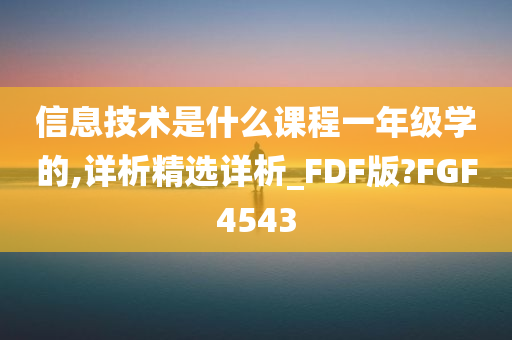 信息技术是什么课程一年级学的,详析精选详析_FDF版?FGF4543